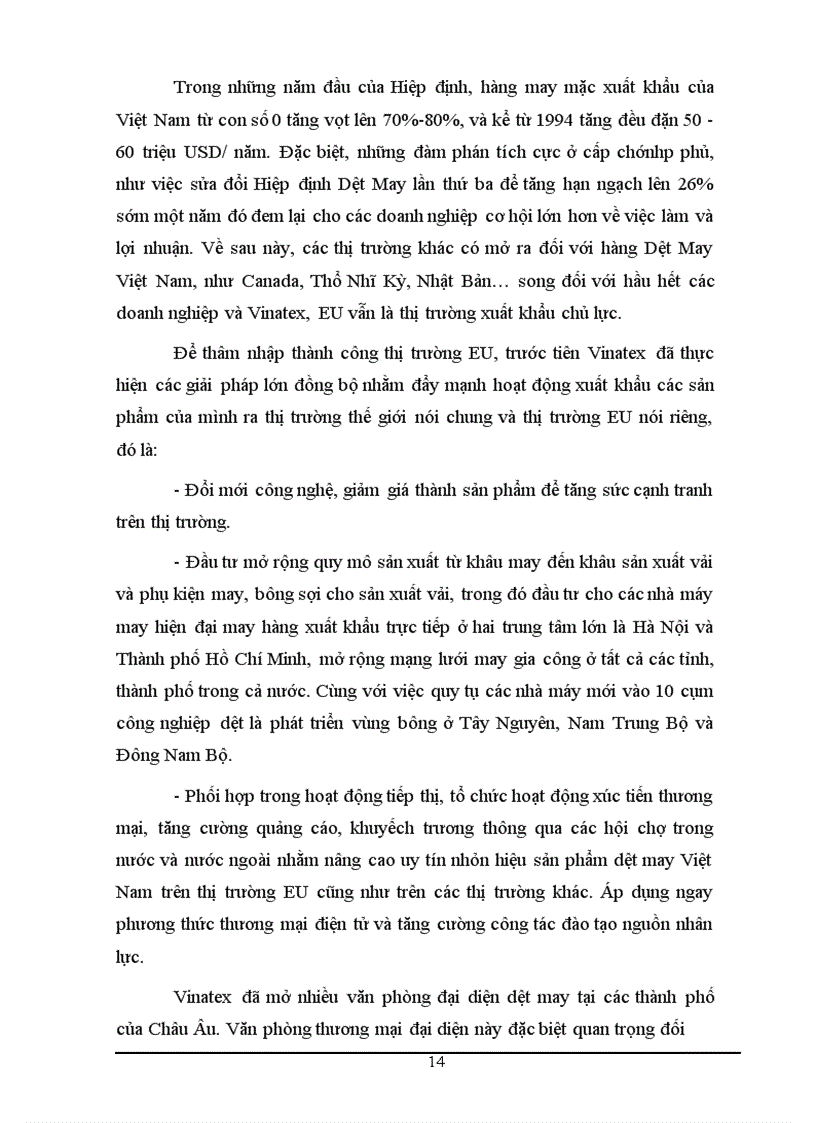 Trong những năm đầu của Hiệp định, hàng may mặc xuất khẩu của Việt Nam từ con số 0 tăng vọt lên 70%-80%, và kể từ 1994 tăng đều đặn 50 - 60 triệu USD/ năm. Đặc biệt, những đàm phán tích cực ở cấp chớnhp phủ, như việc sửa đổi Hiệp định Dệt May lần thứ ba để tăng hạn ngạch lên 26% sớm một năm đó đem lại cho các doanh nghiệp cơ hội lớn hơn về việc làm và lợi nhuận. Về sau này, các thị trường khác có mở ra đối với hàng Dệt May Việt Nam, như Canada, Thổ Nhĩ Kỳ, Nhật Bản… song đối với hầu hết các doanh nghiệp và Vinatex, EU vẫn là thị trường xuất khẩu chủ lực.

Để thâm nhập thành công thị trường EU, trước tiên Vinatex đã thực hiện các giải pháp lớn đồng bộ nhằm đẩy mạnh hoạt động xuất khẩu các sản phẩm của mình ra thị trường thế giới nói chung và thị trường EU nói riêng, đó là:

- Đổi mới công nghệ, giảm giá thành sản phẩm để tăng sức cạnh tranh trên thị trường.

- Đầu tư mở rộng quy mô sản xuất từ khâu may đến khâu sản xuất vải và phụ kiện may, bông sợi cho sản xuất vải, trong đó đầu tư cho các nhà máy may hiện đại may hàng xuất khẩu trực tiếp ở hai trung tâm lớn là Hà Nội và Thành phố Hồ Chí Minh, mở rộng mạng lưới may gia công ở tất cả các tỉnh, thành phố trong cả nước. Cùng với việc quy tụ các nhà máy mới vào 10 cụm công nghiệp dệt là phát triển vùng bông ở Tây Nguyên, Nam Trung Bộ và Đông Nam Bộ.

- Phối hợp trong hoạt động tiếp thị, tổ chức hoạt động xúc tiến thương mại, tăng cường quảng cáo, khuyếch trương thông qua các hội chợ trong nước và nước ngoài nhằm nâng cao uy tín nhón hiệu sản phẩm dệt may Việt Nam trên thị trường EU cũng như trên các thị trường khác. Áp dụng ngay phương thức thương mại điện tử và tăng cường công tác đào tạo nguồn nhân lực.

Vinatex đã mở nhiều văn phòng đại diện dệt may tại các thành phố của Châu Âu. Văn phòng thương mại đại diện này đặc biệt quan trọng đối

14